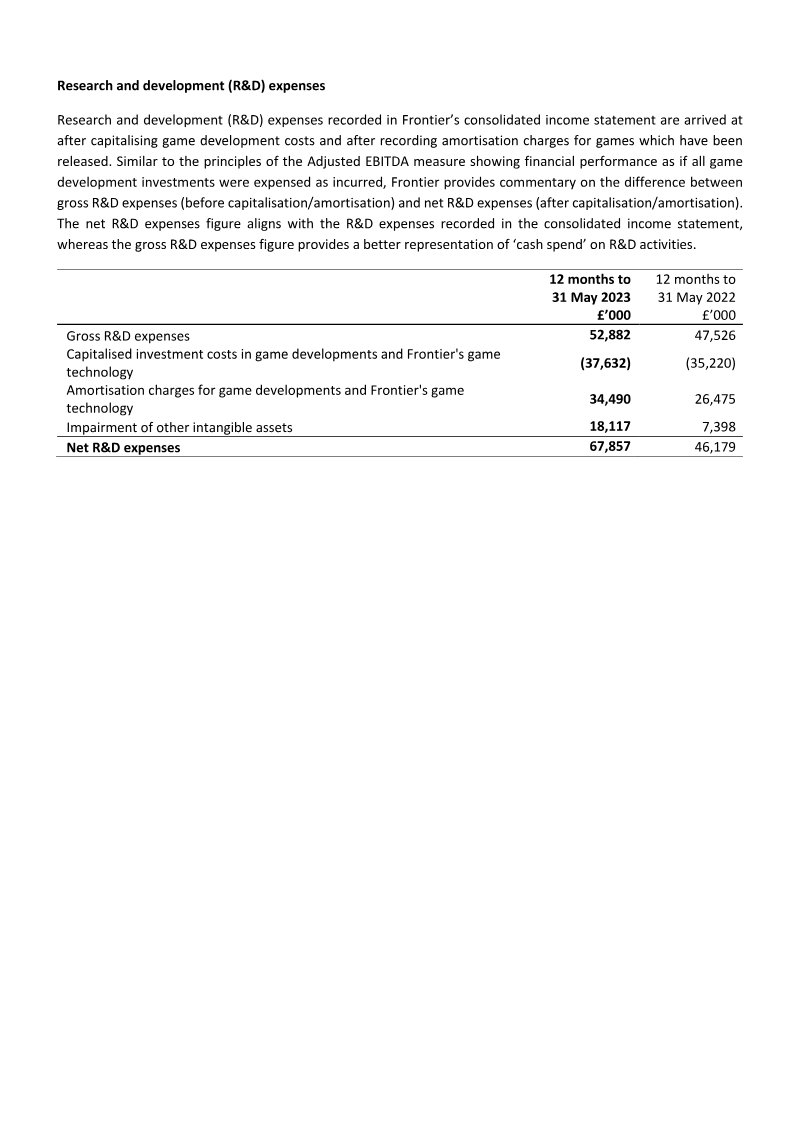 Research and development (R&D) expenses

Research and development (R&D) expenses recorded in Frontier's consolidated income statement are arrived at after capitalising game development costs and after recording amortisation charges for games which have been released. Similar to the principles of the Adjusted EBITDA measure showing financial performance as if all game development investments were expensed as incurred, Frontier provides commentary on the difference between gross R&D expenses (before capitalisation/amortisation) and net R&D expenses (after capitalisation/amortisation). The net R&D expenses figure aligns with the R&D expenses recorded in the consolidated income statement, whereas the gross R&D expenses figure provides a better representation of 'cash spend' on R&D activities.

| | 12 months to 31 May 2023 £'000 | 12 months to 31 May 2022 £'000 |
|---|---|---|
| Gross R&D expenses | 52,882 | 47,526 |
| Capitalised investment costs in game developments and Frontier's game technology | (37,632) | (35,220) |
| Amortisation charges for game developments and Frontier's game technology | 34,490 | 26,475 |
| Impairment of other intangible assets | 18,117 | 7,398 |
| Net R&D expenses | 67,857 | 46,179 |